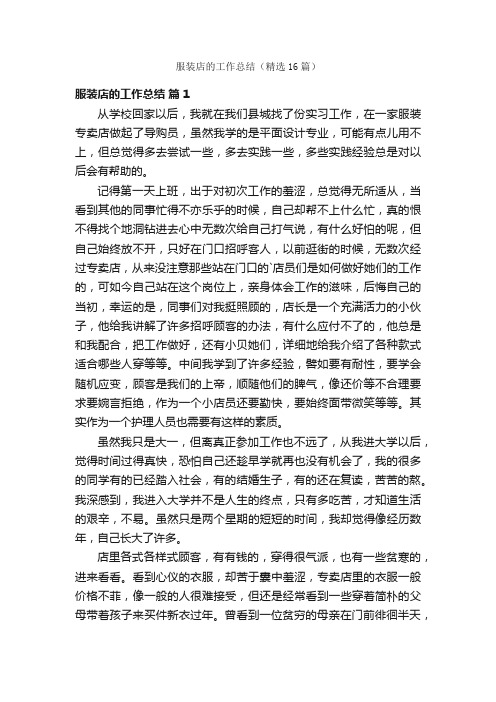 服装店的工作总结（精选16篇）

服装店的工作总结 篇1

从学校回家以后，我就在我们县城找了份实习工作，在一家服装专卖店做起了导购员，虽然我学的是平面设计专业，可能有点儿用不上，但总觉得多去尝试一些，多去实践一些，多些实践经验总是对以后会有帮助的。

记得第一天上班，出于对初次工作的羞涩，总觉得无所适从，当看到其他的同事忙得不亦乐乎的时候，自己却帮不上什么忙，真的恨不得找个地洞钻进去心中无数次给自己打气说，有什么好怕的呢，但自己始终放不开，只好在门口招呼客人，以前逛街的时候，无数次经过专卖店，从来没注意那些站在门口的`店员们是如何做好她们的工作的，可如今自己站在这个岗位上，亲身体会工作的滋味，后悔自己的当初，幸运的是，同事们对我挺照顾的，店长是一个充满活力的小伙子，他给我讲解了许多招呼顾客的办法，有什么应付不了的，他总是和我配合，把工作做好，还有小贝她们，详细地给我介绍了各种款式适合哪些人穿等等。中间我学到了许多经验，譬如要有耐性，要学会随机应变，顾客是我们的上帝，顺随他们的脾气，像还价等不合理要求要婉言拒绝，作为一个小店员还要勤快，要始终面带微笑等等。其实作为一个护理人员也需要有这样的素质。

虽然我只是大一，但离真正参加工作也不远了，从我进大学以后，觉得时间过得真快，恐怕自己还趁早学就再也没有机会了，我的很多的同学有的已经踏入社会，有的结婚生子，有的还在复读，苦苦的熬。我深感到，我进入大学并不是人生的终点，只有多吃苦，才知道生活的艰辛，不易。虽然只是两个星期的短短的时间，我却觉得像经历数年，自己长大了许多。

店里各式各样式顾客，有有钱的，穿得很气派，也有一些贫寒的，进来看看。看到心仪的衣服，却苦于囊中羞涩，专卖店里的衣服一般价格不菲，像一般的人很难接受，但还是经常看到一些穿着简朴的父母带着孩子来买件新衣过年。曾看到一位贫穷的母亲在门前徘徊半天，